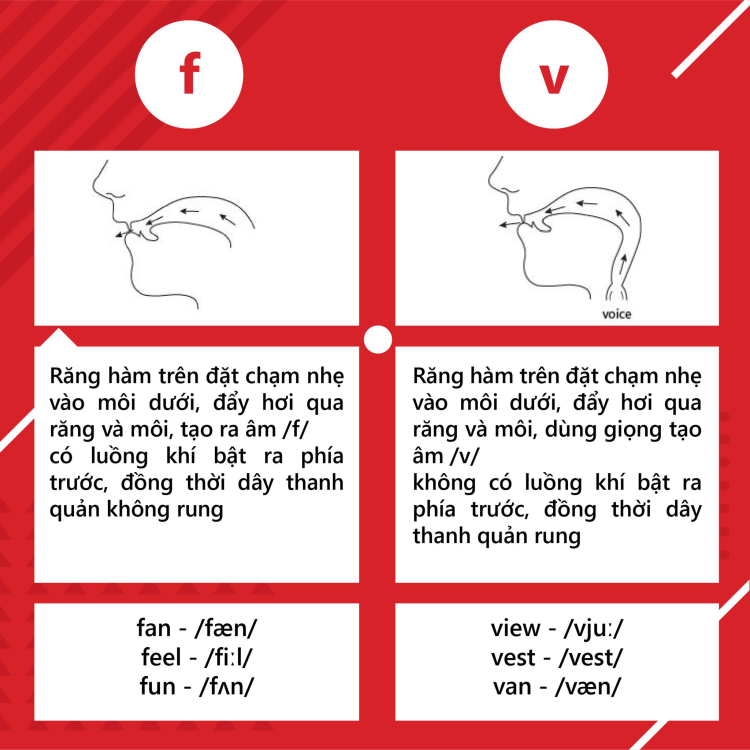 f

Răng hàm trên đặt chạm nhẹ vào môi dưới, đẩy hơi qua răng và môi, tạo ra âm /f/
có luồng khí bật ra phía trước, đồng thời dây thanh quản không rung

fan - /fæn/
feel - /fiːl/
fun - /fʌn/

v

voice

Răng hàm trên đặt chạm nhẹ vào môi dưới, đẩy hơi qua răng và môi, dùng giọng tạo âm /v/
không có luồng khí bật ra phía trước, đồng thời dây thanh quản rung

view - /vjuː/
vest - /vest/
van - /væn/